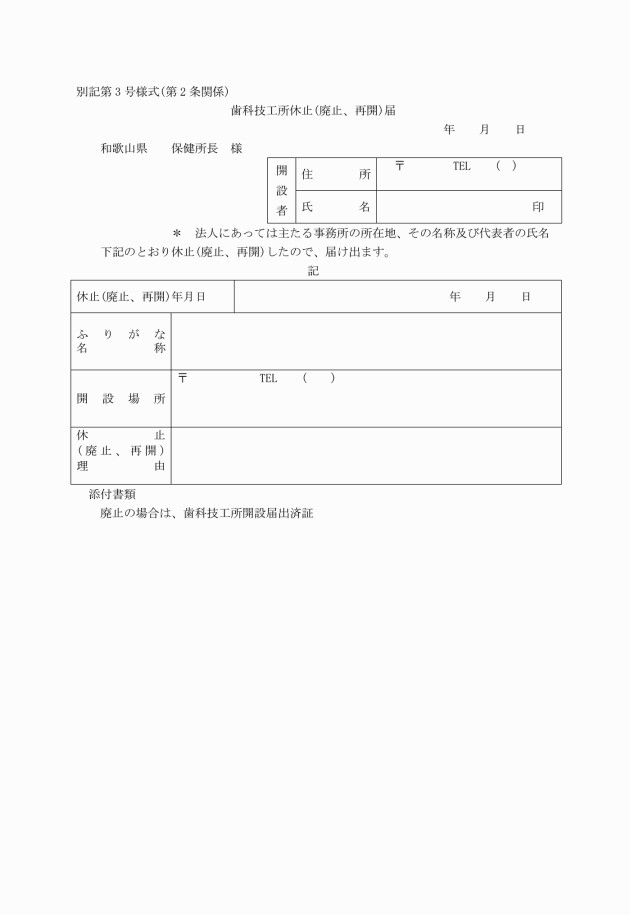 別記第３号様式(第２条関係)

歯科技工所休止(廃止、再開)届

年　　月　　日

和歌山県　　保健所長　様

| 開設者 | 住　所 | 〒　　　TEL　（　） |
|---|---|---|
| | 氏　名 | 印 |

＊　法人にあっては主たる事務所の所在地、その名称及び代表者の氏名

下記のとおり休止(廃止、再開)したので、届け出ます。

記

| 休止(廃止、再開)年月日 | 年　　月　　日 |
|---|---|
| ふりがな 名称 | |
| 開設場所 | 〒　　　TEL　（　） |
| 休止(廃止、再開)理由 | |

添付書類

廃止の場合は、歯科技工所開設届出済証